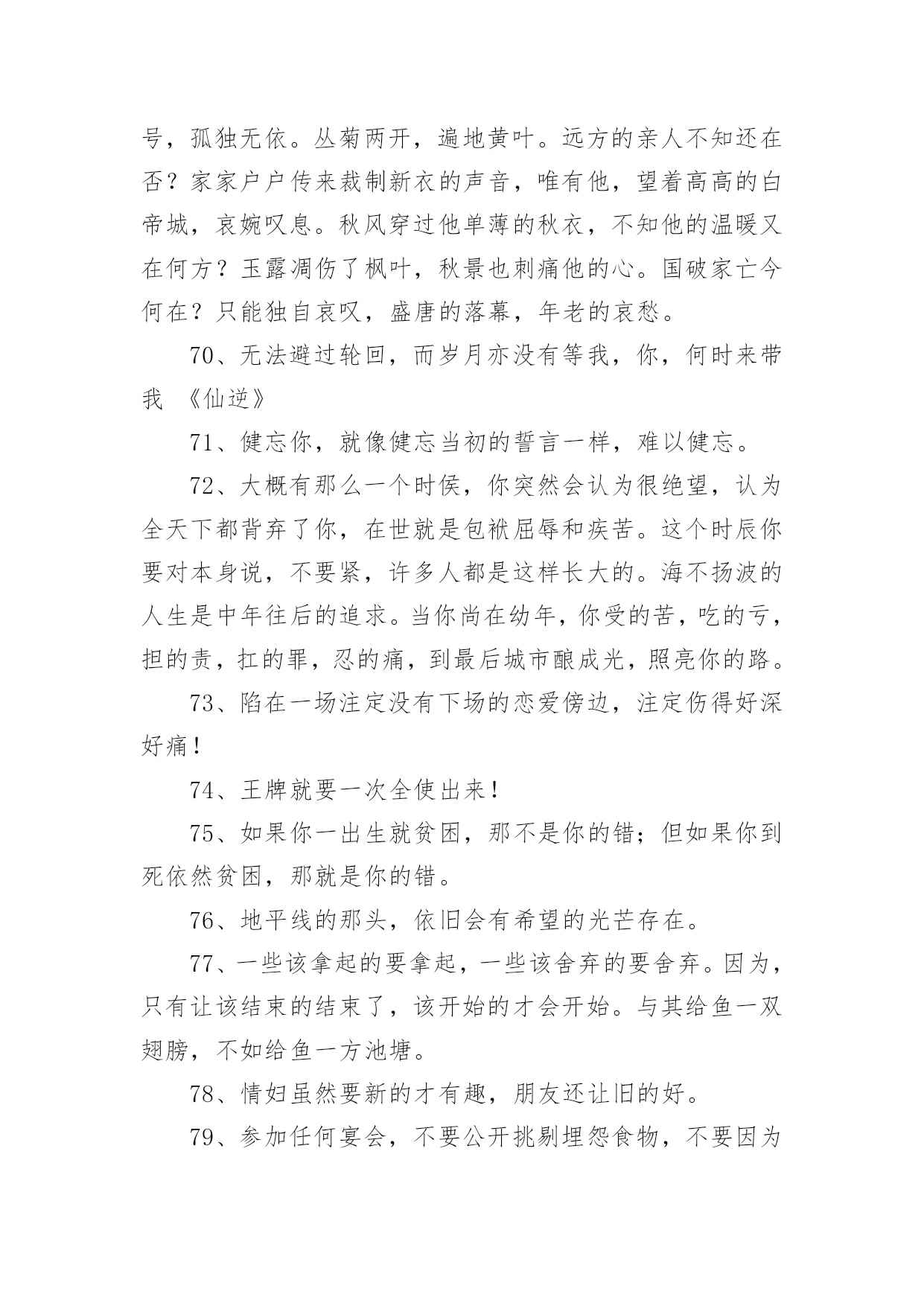 号，孤独无依。丛菊两开，遍地黄叶。远方的亲人不知还在否？家家户户传来裁制新衣的声音，唯有他，望着高高的白帝城，哀婉叹息。秋风穿过他单薄的秋衣，不知他的温暖又在何方？玉露凋伤了枫叶，秋景也刺痛他的心。国破家亡今何在？只能独自哀叹，盛唐的落幕，年老的哀愁。

70、无法避过轮回，而岁月亦没有等我，你，何时来带我 《仙逆》

71、健忘你，就像健忘当初的誓言一样，难以健忘。

72、大概有那么一个时侯，你突然会认为很绝望，认为全天下都背弃了你，在世就是包袱屈辱和疾苦。这个时辰你要对本身说，不要紧，许多人都是这样长大的。海不扬波的人生是中年往后的追求。当你尚在幼年，你受的苦，吃的亏，担的责，扛的罪，忍的痛，到最后城市酿成光，照亮你的路。

73、陷在一场注定没有下场的恋爱傍边，注定伤得好深好痛！

74、王牌就要一次全使出来！

75、如果你一出生就贫困，那不是你的错；但如果你到死依然贫困，那就是你的错。

76、地平线的那头，依旧会有希望的光芒存在。

77、一些该拿起的要拿起，一些该舍弃的要舍弃。因为，只有让该结束的结束了，该开始的才会开始。与其给鱼一双翅膀，不如给鱼一方池塘。

78、情妇虽然要新的才有趣，朋友还让旧的好。

79、参加任何宴会，不要公开挑剔埋怨食物，不要因为